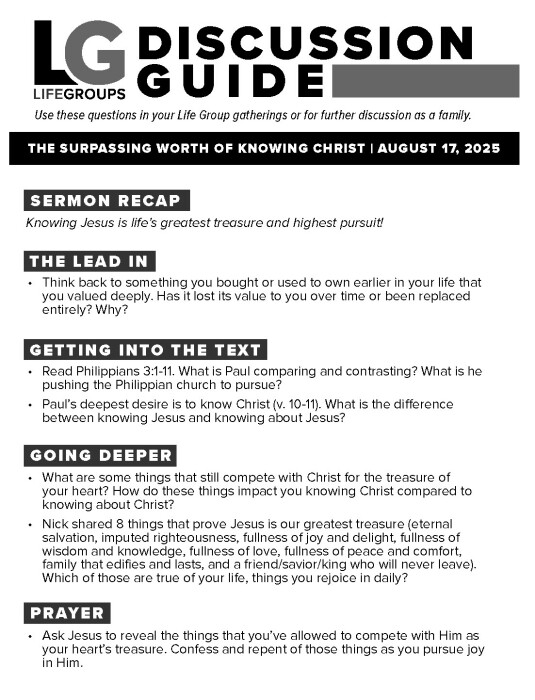 LG LIFEGROUPS

DISCUSSION GUIDE

Use these questions in your Life Group gatherings or for further discussion as a family.

THE SURPASSING WORTH OF KNOWING CHRIST | AUGUST 17, 2025

SERMON RECAP

Knowing Jesus is life's greatest treasure and highest pursuit!

THE LEAD IN

• Think back to something you bought or used to own earlier in your life that you valued deeply. Has it lost its value to you over time or been replaced entirely? Why?

GETTING INTO THE TEXT

• Read Philippians 3:1-11. What is Paul comparing and contrasting? What is he pushing the Philippian church to pursue?

• Paul's deepest desire is to know Christ (v. 10-11). What is the difference between knowing Jesus and knowing about Jesus?

GOING DEEPER

• What are some things that still compete with Christ for the treasure of your heart? How do these things impact you knowing Christ compared to knowing about Christ?

• Nick shared 8 things that prove Jesus is our greatest treasure (eternal salvation, imputed righteousness, fullness of joy and delight, fullness of wisdom and knowledge, fullness of love, fullness of peace and comfort, family that edifies and lasts, and a friend/savior/king who will never leave). Which of those are true of your life, things you rejoice in daily?

PRAYER

• Ask Jesus to reveal the things that you've allowed to compete with Him as your heart's treasure. Confess and repent of those things as you pursue joy in Him.